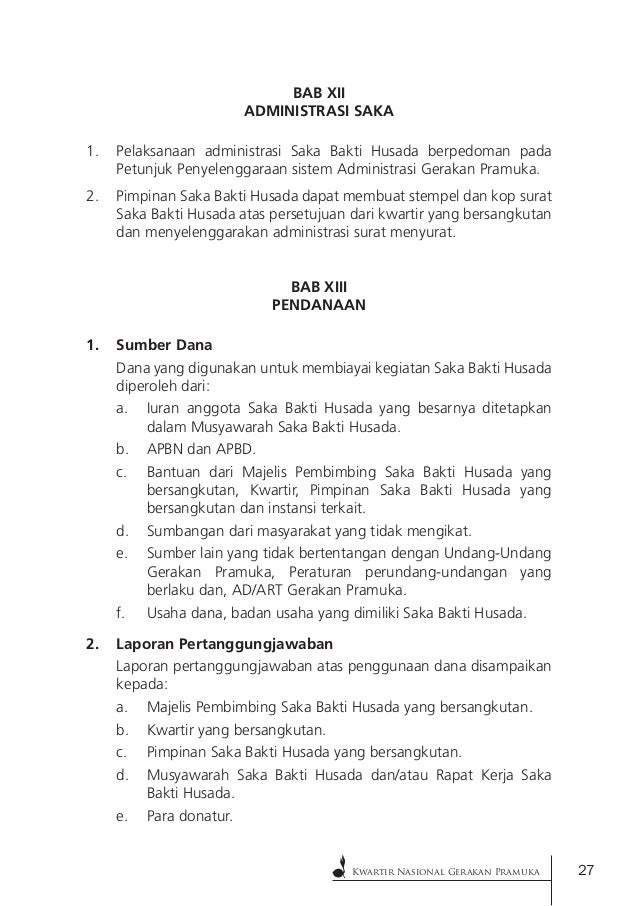 BAB XII
ADMINISTRASI SAKA

1. Pelaksanaan administrasi Saka Bakti Husada berpedoman pada Petunjuk Penyelenggaraan sistem Administrasi Gerakan Pramuka.

2. Pimpinan Saka Bakti Husada dapat membuat stempel dan kop surat Saka Bakti Husada atas persetujuan dari kwartir yang bersangkutan dan menyelenggarakan administrasi surat menyurat.

BAB XIII
PENDANAAN

1. Sumber Dana
Dana yang digunakan untuk membiayai kegiatan Saka Bakti Husada diperoleh dari:
a. Iuran anggota Saka Bakti Husada yang besarnya ditetapkan dalam Musyawarah Saka Bakti Husada.
b. APBN dan APBD.
c. Bantuan dari Majelis Pembimbing Saka Bakti Husada yang bersangkutan, Kwartir, Pimpinan Saka Bakti Husada yang bersangkutan dan instansi terkait.
d. Sumbangan dari masyarakat yang tidak mengikat.
e. Sumber lain yang tidak bertentangan dengan Undang-Undang Gerakan Pramuka, Peraturan perundang-undangan yang berlaku dan, AD/ART Gerakan Pramuka.
f. Usaha dana, badan usaha yang dimiliki Saka Bakti Husada.

2. Laporan Pertanggungjawaban
Laporan pertanggungjawaban atas penggunaan dana disampaikan kepada:
a. Majelis Pembimbing Saka Bakti Husada yang bersangkutan.
b. Kwartir yang bersangkutan.
c. Pimpinan Saka Bakti Husada yang bersangkutan.
d. Musyawarah Saka Bakti Husada dan/atau Rapat Kerja Saka Bakti Husada.
e. Para donatur.

Kwartir Nasional Gerakan Pramuka 27